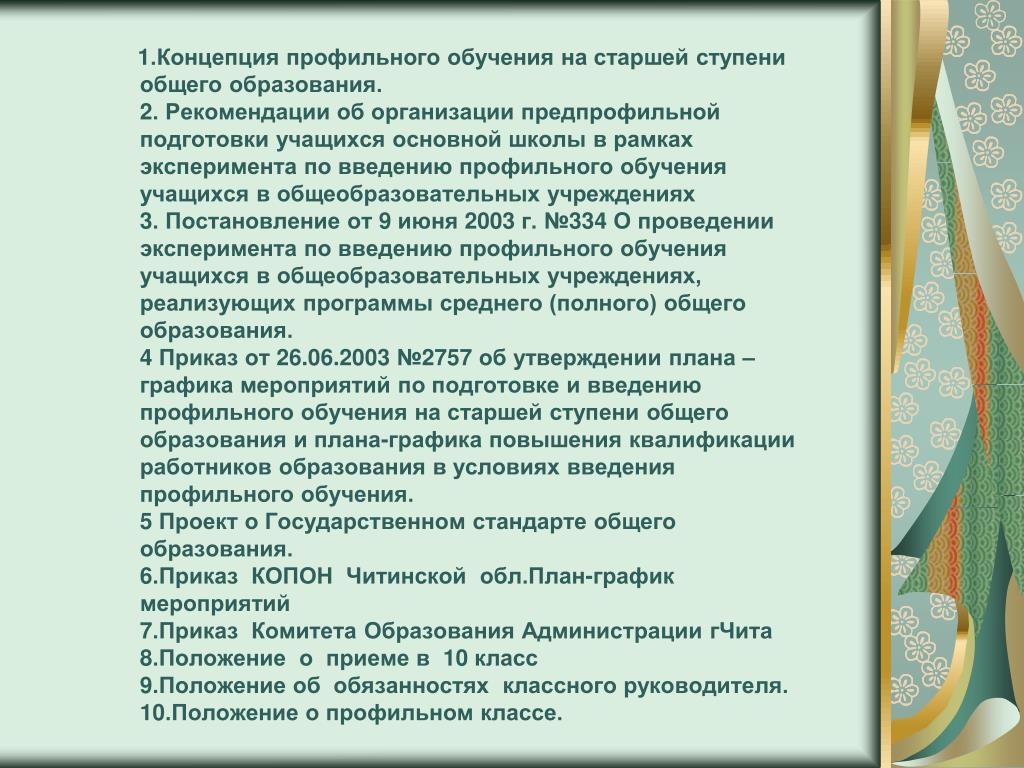 1.Концепция профильного обучения на старшей ступени общего образования.
2. Рекомендации об организации предпрофильной подготовки учащихся основной школы в рамках эксперимента по введению профильного обучения учащихся в общеобразовательных учреждениях
3. Постановление от 9 июня 2003 г. №334 О проведении эксперимента по введению профильного обучения учащихся в общеобразовательных учреждениях, реализующих программы среднего (полного) общего образования.
4 Приказ от 26.06.2003 №2757 об утверждении плана – графика мероприятий по подготовке и введению профильного обучения на старшей ступени общего образования и плана-графика повышения квалификации работников образования в условиях введения профильного обучения.
5 Проект о Государственном стандарте общего образования.
6.Приказ КОПОН Читинской обл.План-график мероприятий
7.Приказ Комитета Образования Администрации гЧита
8.Положение о приеме в 10 класс
9.Положение об обязанностях классного руководителя.
10.Положение о профильном классе.